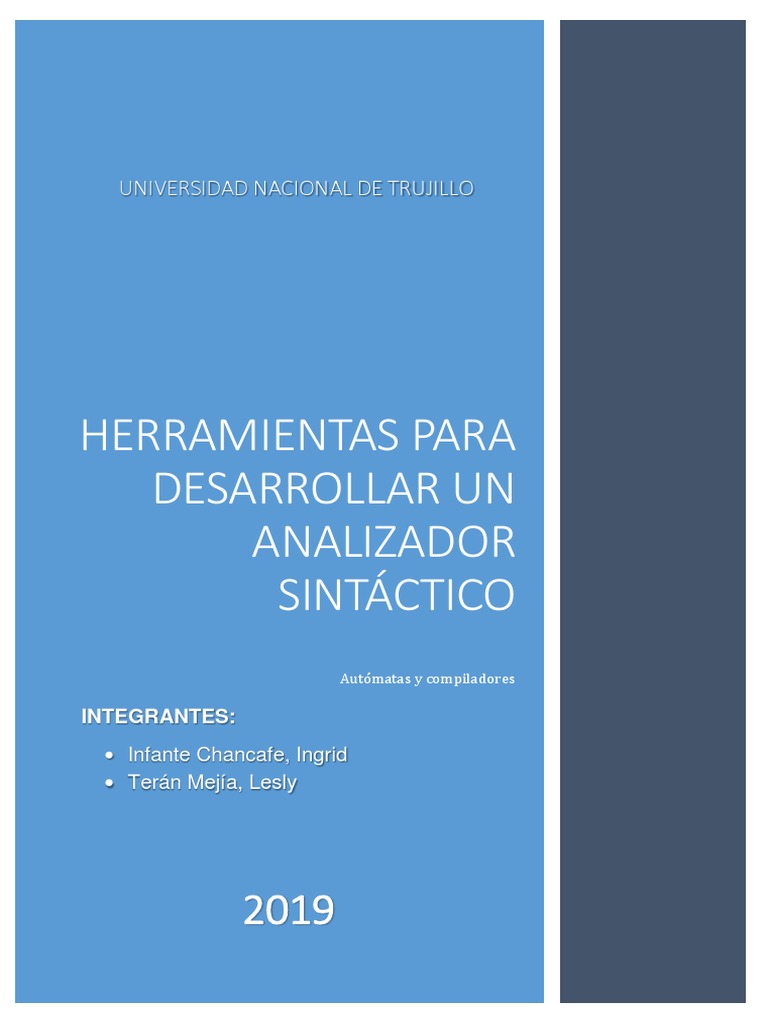 UNIVERSIDAD NACIONAL DE TRUJILLO

HERRAMIENTAS PARA DESARROLLAR UN ANALIZADOR SINTÁCTICO

Autómatas y compiladores

INTEGRANTES:

• Infante Chancafe, Ingrid
• Terán Mejía, Lesly

2019